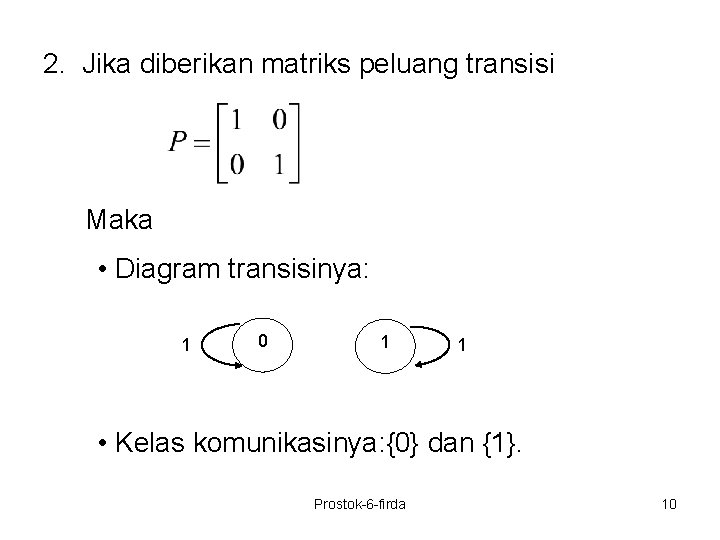 2. Jika diberikan matriks peluang transisi

$P = \begin{bmatrix} 1 & 0 \\ 0 & 1 \end{bmatrix}$

Maka

• Diagram transisinya:

1 0 1 1

• Kelas komunikasinya:{0} dan {1}.

Prostok-6-firda

10